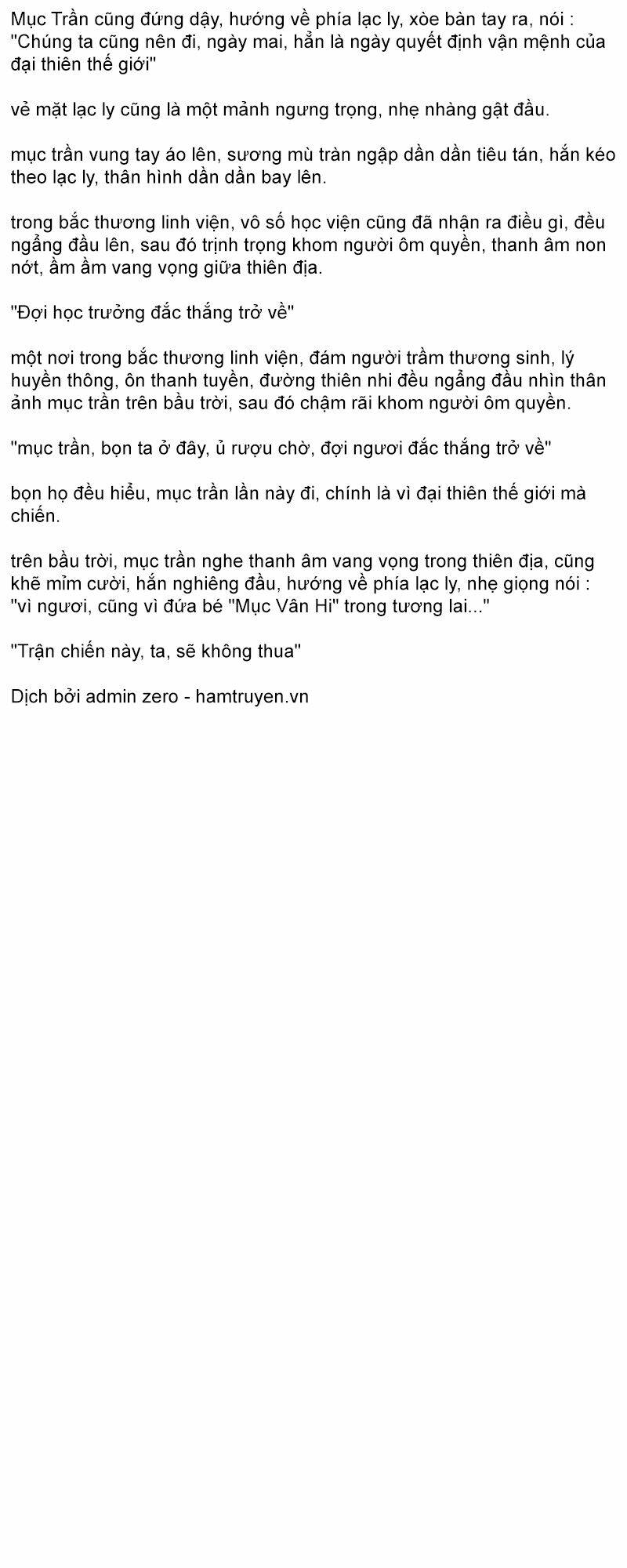 Mục Trần cũng đứng dậy, hướng về phía lạc ly, xòe bàn tay ra, nói : "Chúng ta cũng nên đi, ngày mai, hẳn là ngày quyết định vận mệnh của đại thiên thế giới"

vẻ mặt lạc ly cũng là một mảnh ngưng trọng, nhẹ nhàng gật đầu.

mục trần vung tay áo lên, sương mù tràn ngập dần dần tiêu tán, hắn kéo theo lạc ly, thân hình dần dần bay lên.

trong bắc thương linh viện, vô số học viện cũng đã nhận ra điều gì, đều ngẩng đầu lên, sau đó trịnh trọng khom người ôm quyền, thanh âm non nớt, ầm ầm vang vọng giữa thiên địa.

"Đợi học trưởng đắc thắng trở về"

một nơi trong bắc thương linh viện, đám người trầm thương sinh, lý huyền thông, ôn thanh tuyền, đường thiên nhi đều ngẩng đầu nhìn thân ảnh mục trần trên bầu trời, sau đó chậm rãi khom người ôm quyền.

"mục trần, bọn ta ở đây, ủ rượu chờ, đợi ngươi đắc thắng trở về"

bọn họ đều hiểu, mục trần lần này đi, chính là vì đại thiên thế giới mà chiến.

trên bầu trời, mục trần nghe thanh âm vang vọng trong thiên địa, cũng khẽ mỉm cười, hắn nghiêng đầu, hướng về phía lạc ly, nhẹ giọng nói : "vì ngươi, cũng vì đứa bé "Mục Vân Hi" trong tương lai..."

"Trận chiến này, ta, sẽ không thua"

Dịch bởi admin zero - hamtruyen.vn